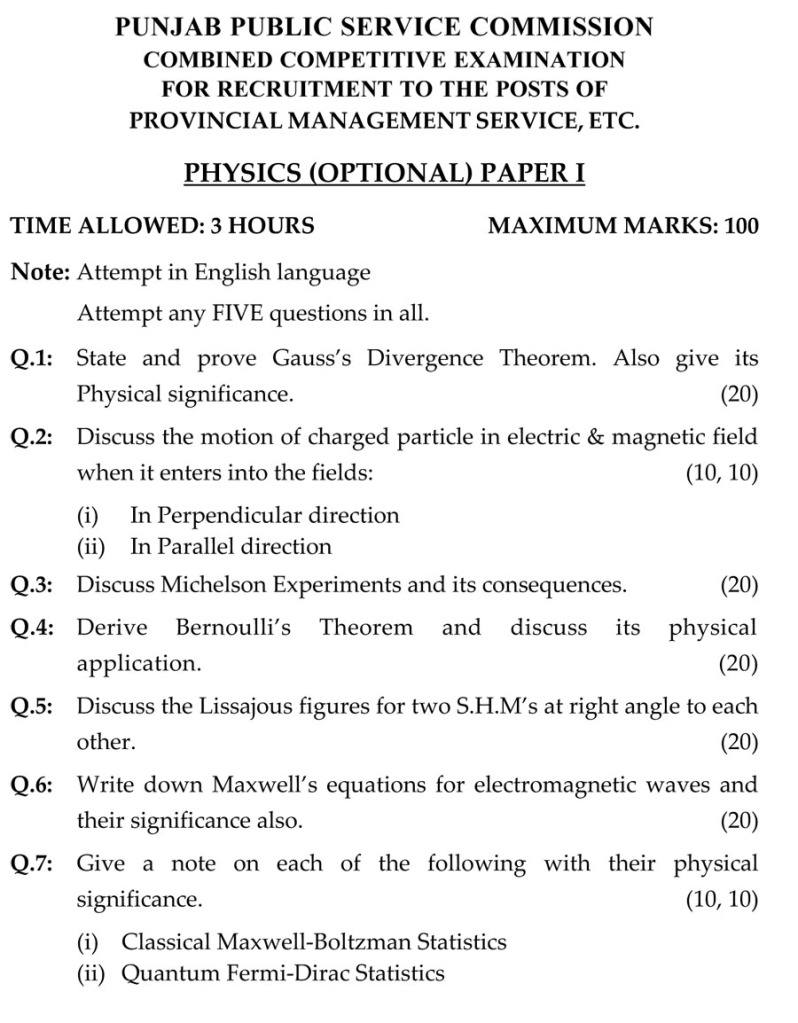 PUNJAB PUBLIC SERVICE COMMISSION
COMBINED COMPETITIVE EXAMINATION
FOR RECRUITMENT TO THE POSTS OF
PROVINCIAL MANAGEMENT SERVICE, ETC.

PHYSICS (OPTIONAL) PAPER I

TIME ALLOWED: 3 HOURS MAXIMUM MARKS: 100

Note: Attempt in English language

Attempt any FIVE questions in all.

Q.1: State and prove Gauss's Divergence Theorem. Also give its Physical significance. (20)

Q.2: Discuss the motion of charged particle in electric & magnetic field when it enters into the fields: (10, 10)

(i) In Perpendicular direction
(ii) In Parallel direction

Q.3: Discuss Michelson Experiments and its consequences. (20)

Q.4: Derive Bernoulli's Theorem and discuss its physical application. (20)

Q.5: Discuss the Lissajous figures for two S.H.M's at right angle to each other. (20)

Q.6: Write down Maxwell's equations for electromagnetic waves and their significance also. (20)

Q.7: Give a note on each of the following with their physical significance. (10, 10)

(i) Classical Maxwell-Boltzman Statistics
(ii) Quantum Fermi-Dirac Statistics